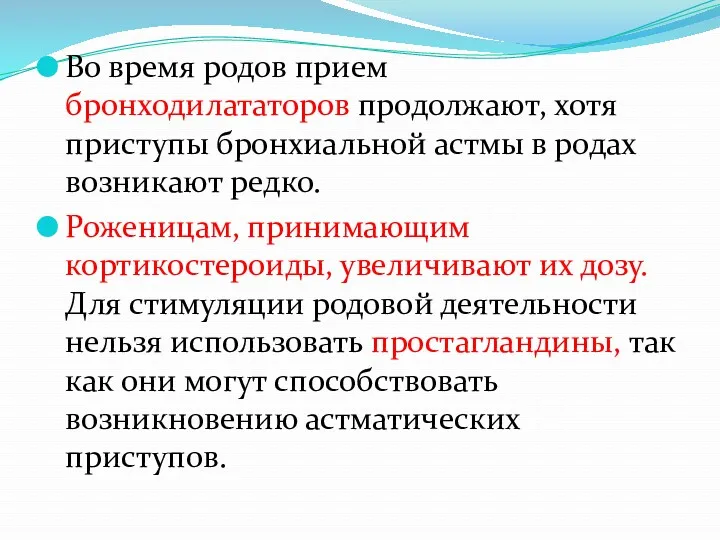 Во время родов прием бронходилататоров продолжают, хотя приступы бронхиальной астмы в родах возникают редко.

Роженицам, принимающим кортикостероиды, увеличивают их дозу. Для стимуляции родовой деятельности нельзя использовать простагландины, так как они могут способствовать возникновению астматических приступов.